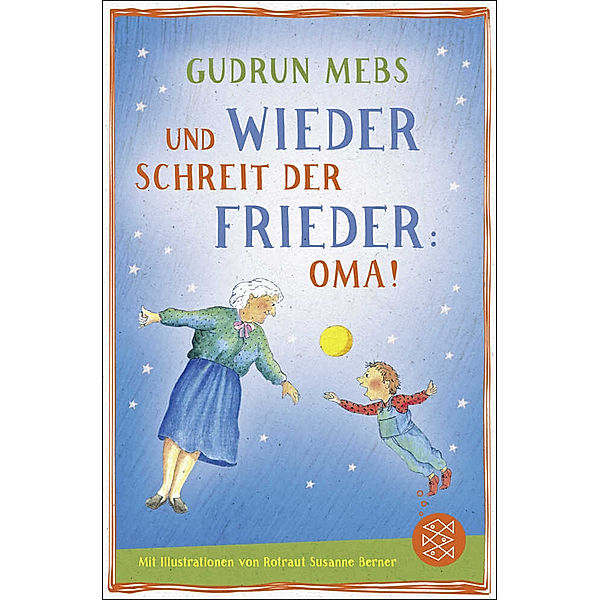 GUDRUN MEBS

UND WIEDER SCHREIT DER FRIEDER: OMA!

Mit Illustrationen von Rotraut Susanne Berner